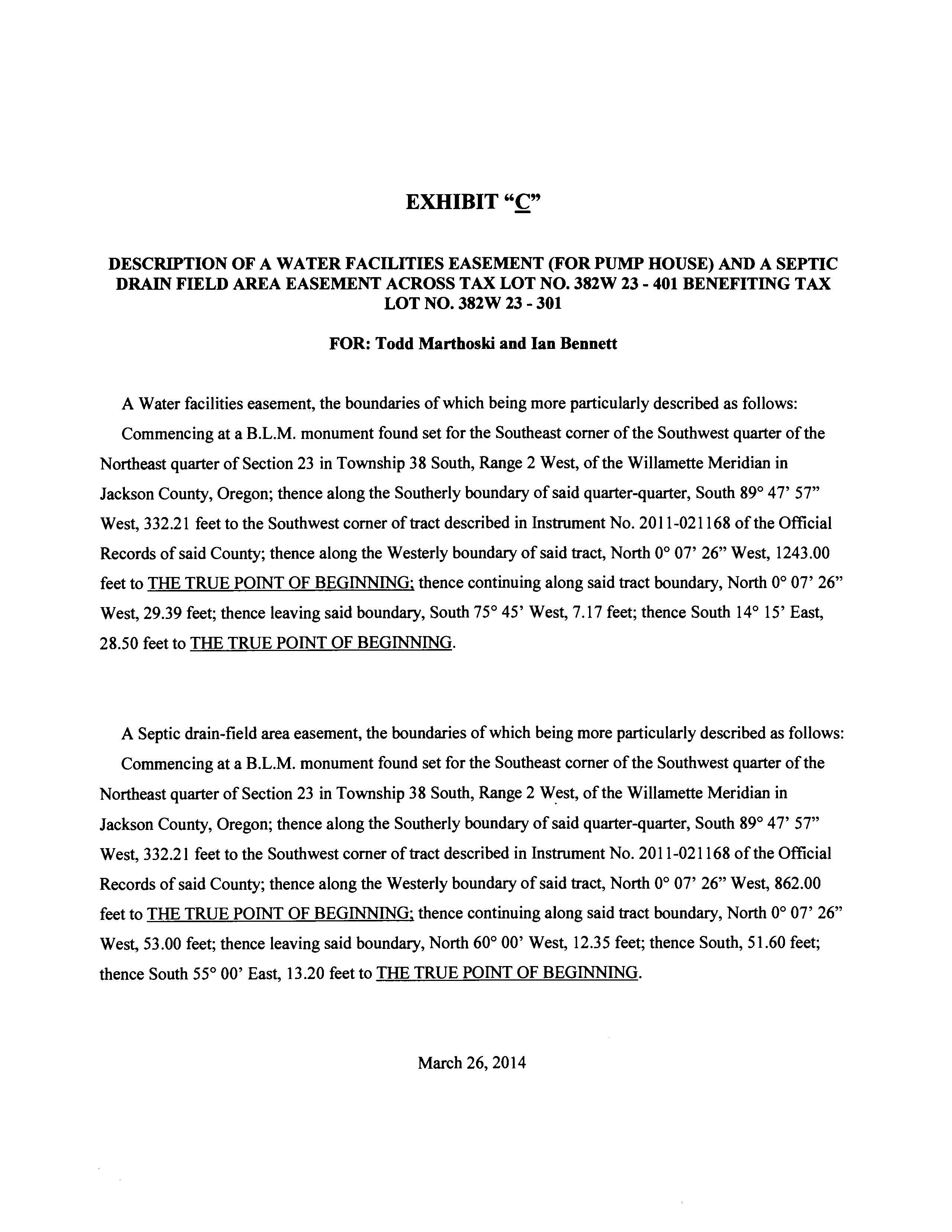 EXHIBIT “C”

DESCRIPTION OF A WATER FACILITIES EASEMENT (FOR PUMP HOUSE) AND A SEPTIC DRAIN FIELD AREA EASEMENT ACROSS TAX LOT NO. 382W 23 - 401 BENEFITING TAX LOT NO. 382W 23 - 301

FOR: Todd Marthoski and Ian Bennett

A Water facilities easement, the boundaries of which being more particularly described as follows:

Commencing at a B.L.M. monument found set for the Southeast corner of the Southwest quarter of the Northeast quarter of Section 23 in Township 38 South, Range 2 West, of the Willamette Meridian in Jackson County, Oregon; thence along the Southerly boundary of said quarter-quarter, South 89° 47’ 57” West, 332.21 feet to the Southwest corner of tract described in Instrument No. 2011-021168 of the Official Records of said County; thence along the Westerly boundary of said tract, North 0° 07’ 26” West, 1243.00 feet to THE TRUE POINT OF BEGINNING; thence continuing along said tract boundary, North 0° 07’ 26” West, 29.39 feet; thence leaving said boundary, South 75° 45’ West, 7.17 feet; thence South 14° 15’ East, 28.50 feet to THE TRUE POINT OF BEGINNING.

A Septic drain-field area easement, the boundaries of which being more particularly described as follows:

Commencing at a B.L.M. monument found set for the Southeast corner of the Southwest quarter of the Northeast quarter of Section 23 in Township 38 South, Range 2 West, of the Willamette Meridian in Jackson County, Oregon; thence along the Southerly boundary of said quarter-quarter, South 89° 47’ 57” West, 332.21 feet to the Southwest corner of tract described in Instrument No. 2011-021168 of the Official Records of said County; thence along the Westerly boundary of said tract, North 0° 07’ 26” West, 862.00 feet to THE TRUE POINT OF BEGINNING; thence continuing along said tract boundary, North 0° 07’ 26” West, 53.00 feet; thence leaving said boundary, North 60° 00’ West, 12.35 feet; thence South, 51.60 feet; thence South 55° 00’ East, 13.20 feet to THE TRUE POINT OF BEGINNING.

March 26, 2014